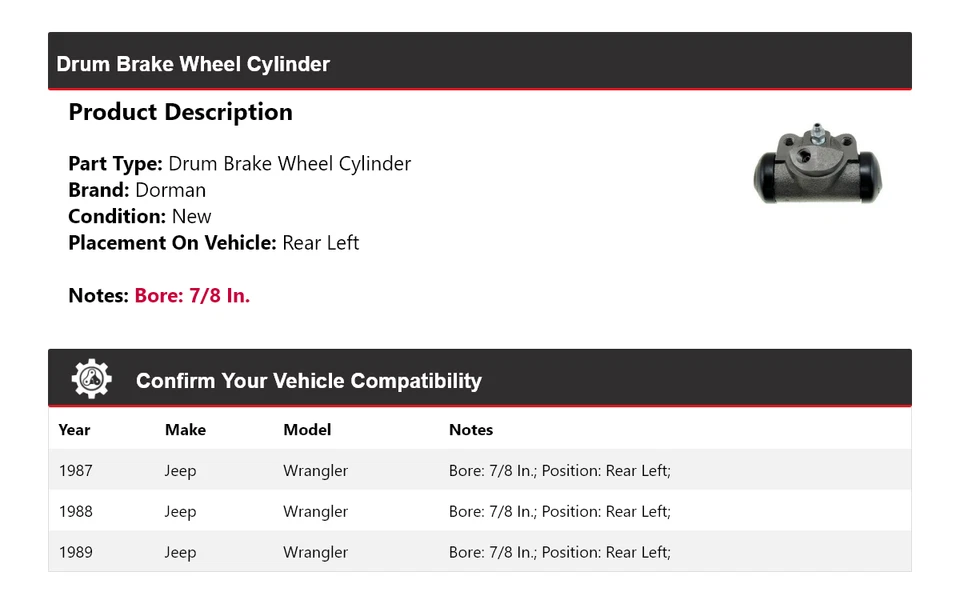 Drum Brake Wheel Cylinder

Product Description

Part Type: Drum Brake Wheel Cylinder
Brand: Dorman
Condition: New
Placement On Vehicle: Rear Left

Notes: Bore: 7/8 In.

Confirm Your Vehicle Compatibility

| Year | Make | Model | Notes |
|---|---|---|---|
| 1987 | Jeep | Wrangler | Bore: 7/8 In.; Position: Rear Left; |
| 1988 | Jeep | Wrangler | Bore: 7/8 In.; Position: Rear Left; |
| 1989 | Jeep | Wrangler | Bore: 7/8 In.; Position: Rear Left; |